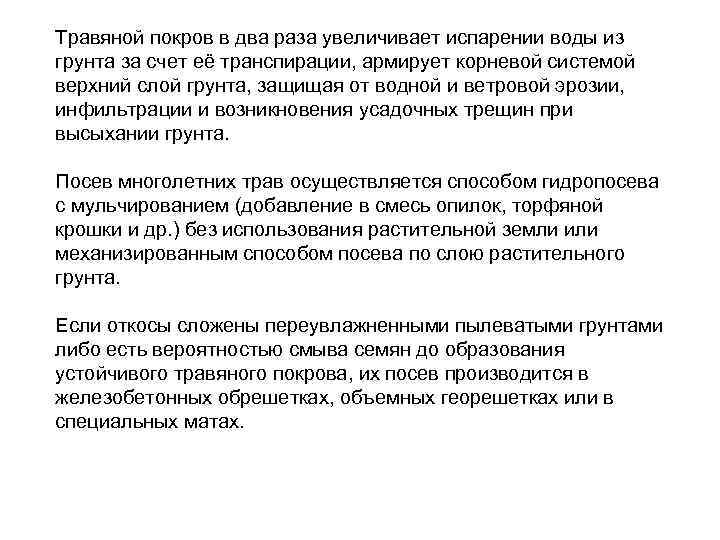 Травяной покров в два раза увеличивает испарении воды из грунта за счет её транспирации, армирует корневой системой верхний слой грунта, защищая от водной и ветровой эрозии, инфильтрации и возникновения усадочных трещин при высыхании грунта.

Посев многолетних трав осуществляется способом гидропосева с мульчированием (добавление в смесь опилок, торфяной крошки и др.) без использования растительной земли или механизированным способом посева по слою растительного грунта.

Если откосы сложены переувлажненными пылеватыми грунтами либо есть вероятностью смыва семян до образования устойчивого травяного покрова, их посев производится в железобетонных обрешетках, объемных георешетках или в специальных матах.